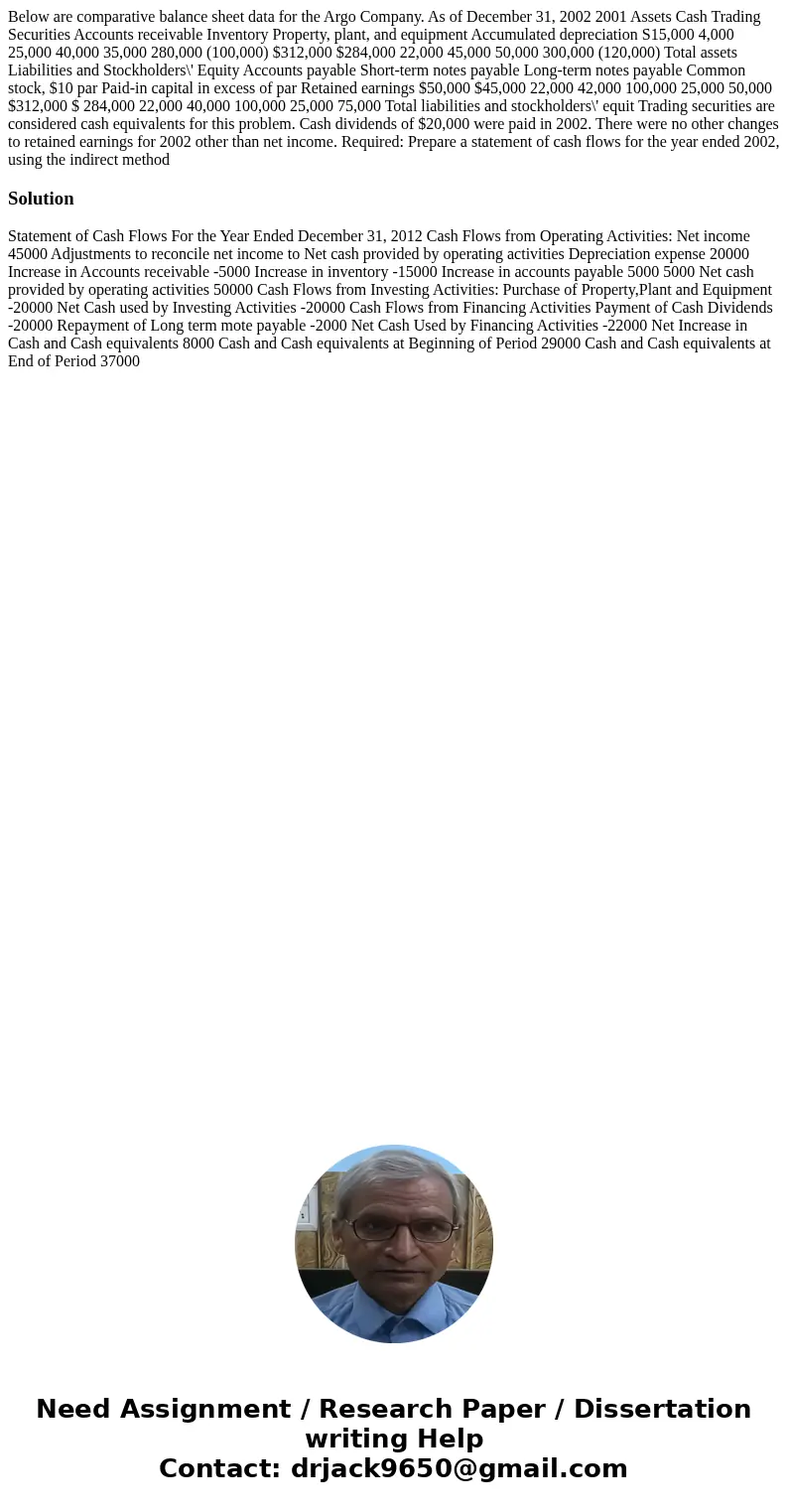 Below are comparative balance sheet data for the Argo Company. As of December 31, 2002 2001 Assets Cash Trading Securities Accounts receivable Inventory Property, plant, and equipment Accumulated depreciation S15,000 4,000 25,000 40,000 35,000 280,000 (100,000) $312,000 $284,000 22,000 45,000 50,000 300,000 (120,000) Total assets Liabilities and Stockholders\' Equity Accounts payable Short-term notes payable Long-term notes payable Common stock, $10 par Paid-in capital in excess of par Retained earnings $50,000 $45,000 22,000 42,000 100,000 25,000 50,000 $312,000 $ 284,000 22,000 40,000 100,000 25,000 75,000 Total liabilities and stockholders\' equit Trading securities are considered cash equivalents for this problem. Cash dividends of $20,000 were paid in 2002. There were no other changes to retained earnings for 2002 other than net income. Required: Prepare a statement of cash flows for the year ended 2002, using the indirect method

Solution

Statement of Cash Flows For the Year Ended December 31, 2012 Cash Flows from Operating Activities: Net income 45000 Adjustments to reconcile net income to Net cash provided by operating activities Depreciation expense 20000 Increase in Accounts receivable -5000 Increase in inventory -15000 Increase in accounts payable 5000 5000 Net cash provided by operating activities 50000 Cash Flows from Investing Activities: Purchase of Property,Plant and Equipment -20000 Net Cash used by Investing Activities -20000 Cash Flows from Financing Activities Payment of Cash Dividends -20000 Repayment of Long term mote payable -2000 Net Cash Used by Financing Activities -22000 Net Increase in Cash and Cash equivalents 8000 Cash and Cash equivalents at Beginning of Period 29000 Cash and Cash equivalents at End of Period 37000

Need Assignment / Research Paper / Dissertation writing Help
Contact: drjack9650@gmail.com